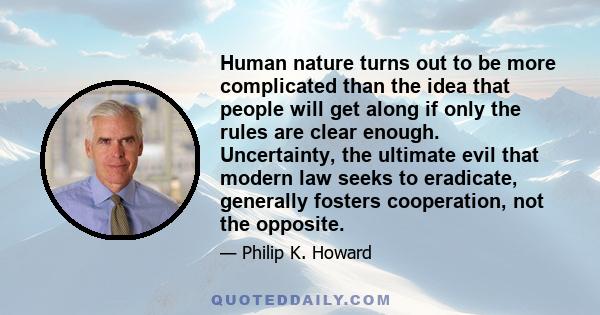 Human nature turns out to be more complicated than the idea that people will get along if only the rules are clear enough. Uncertainty, the ultimate evil that modern law seeks to eradicate, generally fosters cooperation, not the opposite.

— Philip K. Howard

QUOTEDDAILY.COM